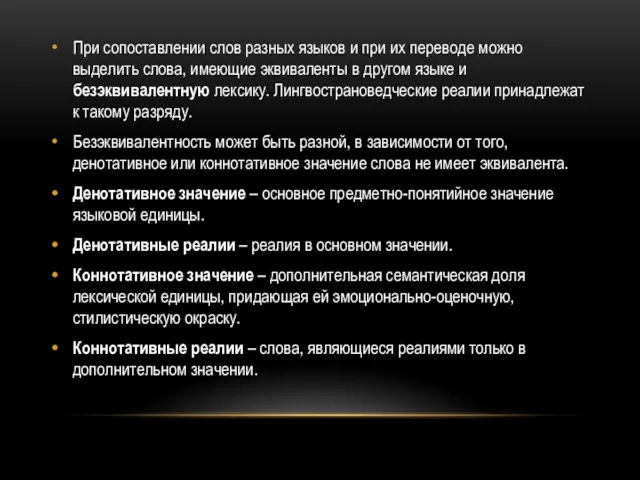 • При сопоставлении слов разных языков и при их переводе можно выделить слова, имеющие эквиваленты в другом языке и безэквивалентную лексику. Лингвострановедческие реалии принадлежат к такому разряду.

• Безэквивалентность может быть разной, в зависимости от того, денотативное или коннотативное значение слова не имеет эквивалента.

• Денотативное значение – основное предметно-понятийное значение языковой единицы.

• Денотативные реалии – реалия в основном значении.

• Коннотативное значение – дополнительная семантическая доля лексической единицы, придающая ей эмоционально-оценочную, стилистическую окраску.

• Коннотативные реалии – слова, являющиеся реалиями только в дополнительном значении.